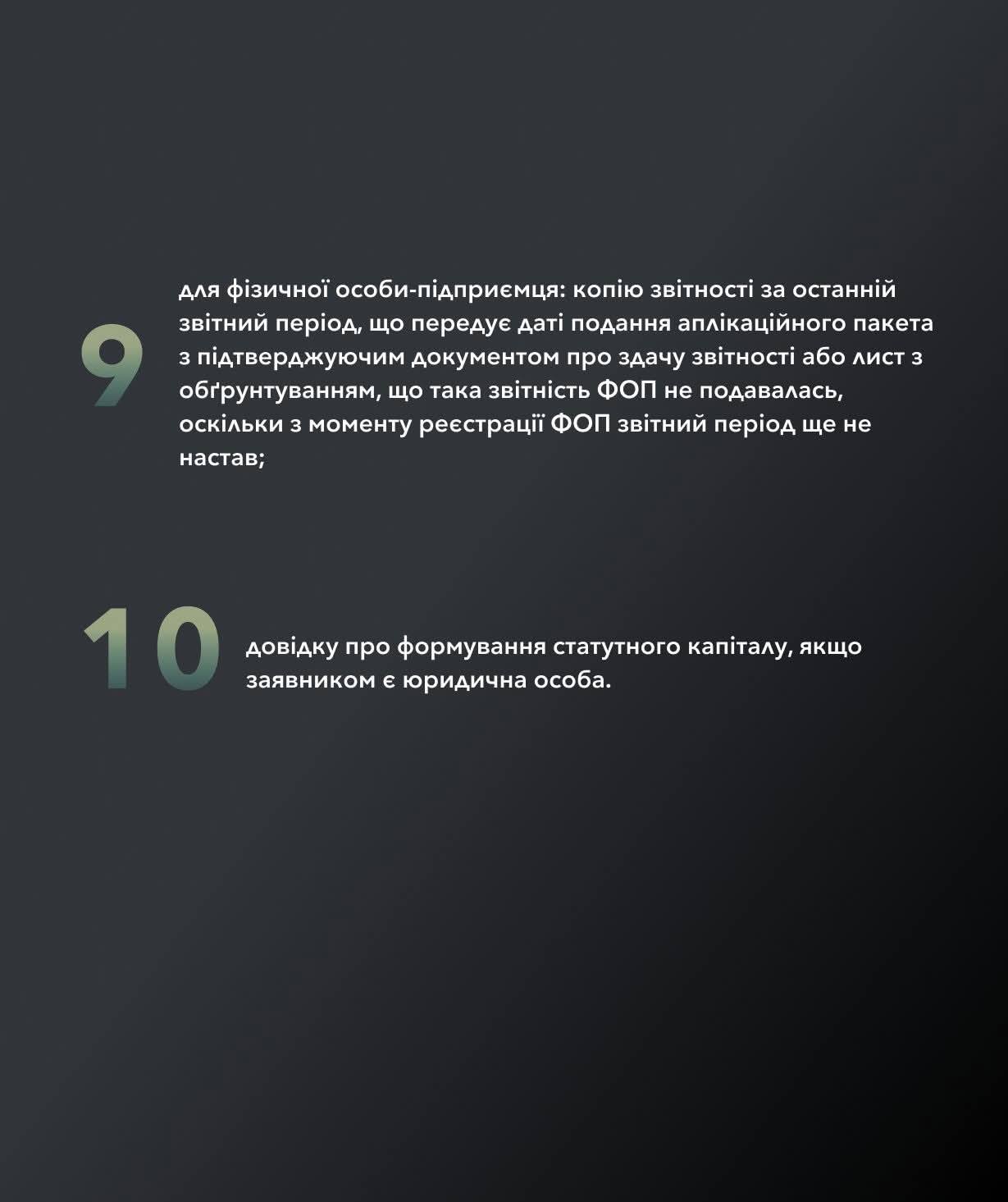 9

для фізичної особи-підприємця: копію звітності за останній звітний період, що передує даті подання аплікаційного пакета з підтверджуючим документом про здачу звітності або лист з обґрунтуванням, що така звітність ФОП не подавалась, оскільки з моменту реєстрації ФОП звітний період ще не настав;

10

довідку про формування статутного капіталу, якщо заявником є юридична особа.